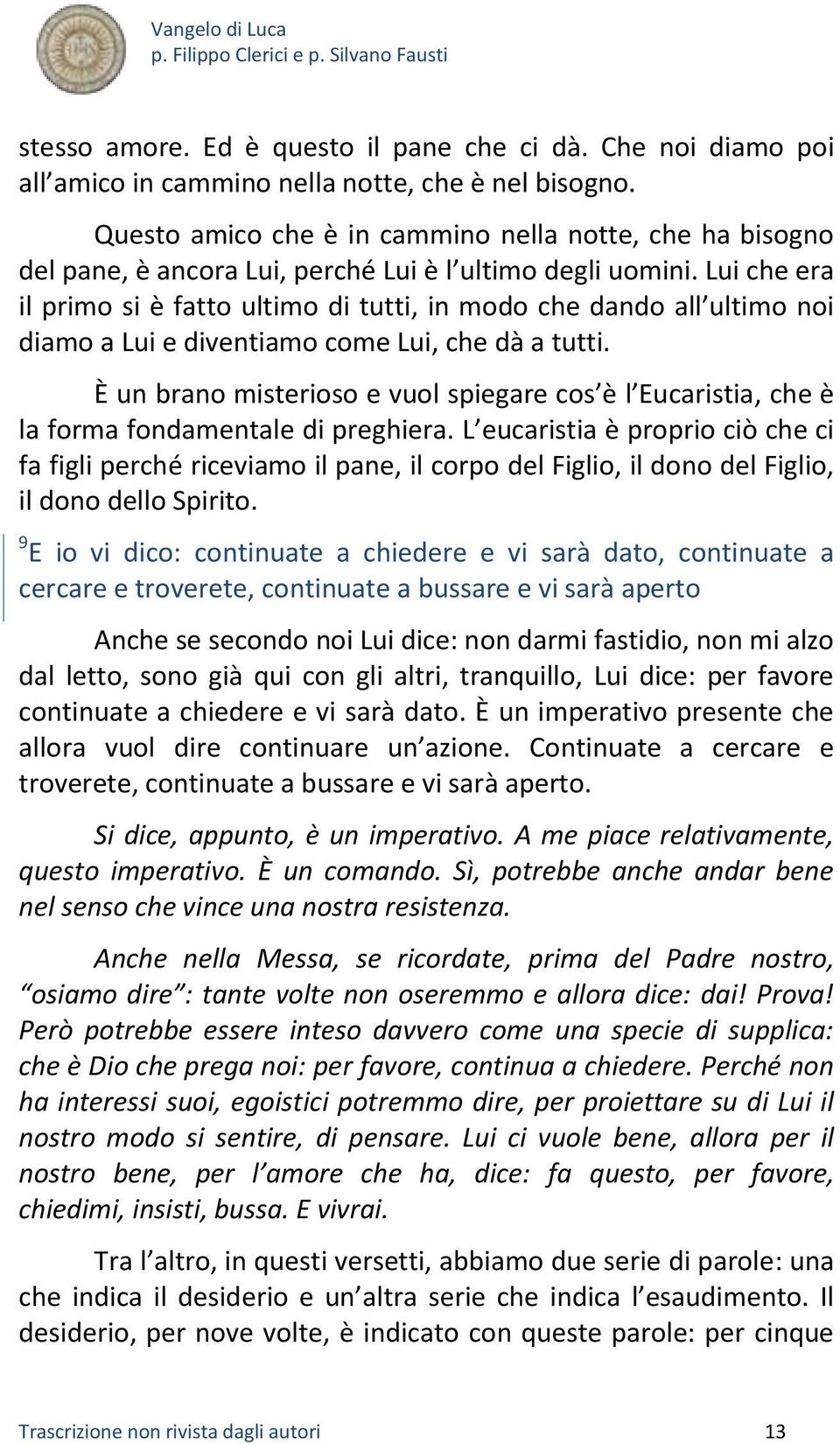 Vangelo di Luca
p. Filippo Clerici e p. Silvano Fausti

stesso amore. Ed è questo il pane che ci dà. Che noi diamo poi all'amico in cammino nella notte, che è nel bisogno.

Questo amico che è in cammino nella notte, che ha bisogno del pane, è ancora Lui, perché Lui è l'ultimo degli uomini. Lui che era il primo si è fatto ultimo di tutti, in modo che dando all'ultimo noi diamo a Lui e diventiamo come Lui, che dà a tutti.

È un brano misterioso e vuol spiegare cos'è l'Eucaristia, che è la forma fondamentale di preghiera. L'eucaristia è proprio ciò che ci fa figli perché riceviamo il pane, il corpo del Figlio, il dono del Figlio, il dono dello Spirito.

$^9$E io vi dico: continuate a chiedere e vi sarà dato, continuate a cercare e troverete, continuate a bussare e vi sarà aperto

Anche se secondo noi Lui dice: non darmi fastidio, non mi alzo dal letto, sono già qui con gli altri, tranquillo, Lui dice: per favore continuate a chiedere e vi sarà dato. È un imperativo presente che allora vuol dire continuare un'azione. Continuate a cercare e troverete, continuate a bussare e vi sarà aperto.

Si dice, appunto, è un imperativo. A me piace relativamente, questo imperativo. È un comando. Sì, potrebbe anche andar bene nel senso che vince una nostra resistenza.

Anche nella Messa, se ricordate, prima del Padre nostro, "osiamo dire": tante volte non oseremmo e allora dice: dai! Prova! Però potrebbe essere inteso davvero come una specie di supplica: che è Dio che prega noi: per favore, continua a chiedere. Perché non ha interessi suoi, egoistici potremmo dire, per proiettare su di Lui il nostro modo si sentire, di pensare. Lui ci vuole bene, allora per il nostro bene, per l'amore che ha, dice: fa questo, per favore, chiedimi, insisti, bussa. E vivrai.

Tra l'altro, in questi versetti, abbiamo due serie di parole: una che indica il desiderio e un'altra serie che indica l'esaudimento. Il desiderio, per nove volte, è indicato con queste parole: per cinque

Trascrizione non rivista dagli autori 13